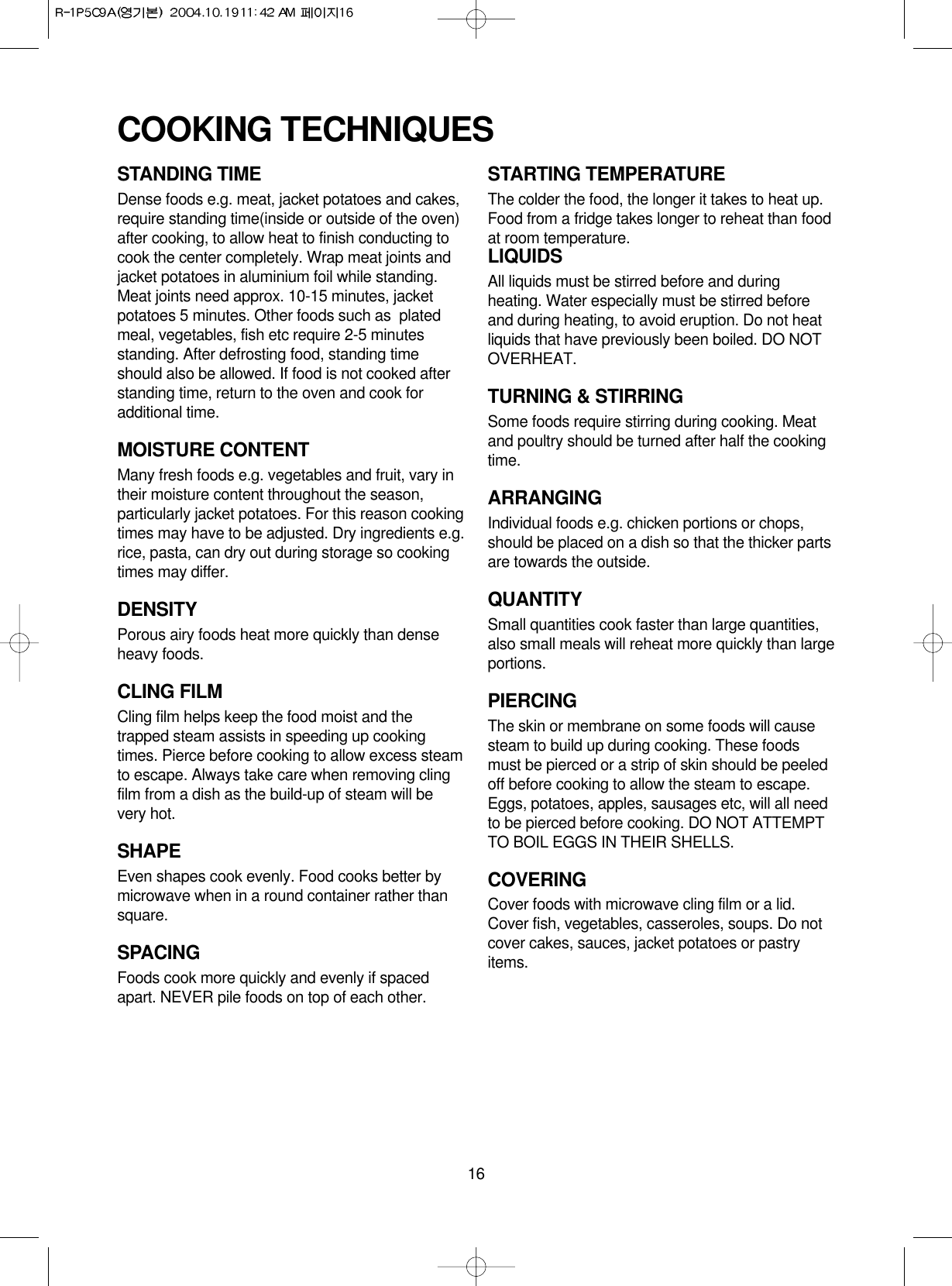 R-1P5C9A(영기본) 2004.10.19 11:42 AM 페이지16

COOKING TECHNIQUES

STANDING TIME

Dense foods e.g. meat, jacket potatoes and cakes, require standing time(inside or outside of the oven) after cooking, to allow heat to finish conducting to cook the center completely. Wrap meat joints and jacket potatoes in aluminium foil while standing. Meat joints need approx. 10-15 minutes, jacket potatoes 5 minutes. Other foods such as plated meal, vegetables, fish etc require 2-5 minutes standing. After defrosting food, standing time should also be allowed. If food is not cooked after standing time, return to the oven and cook for additional time.

MOISTURE CONTENT

Many fresh foods e.g. vegetables and fruit, vary in their moisture content throughout the season, particularly jacket potatoes. For this reason cooking times may have to be adjusted. Dry ingredients e.g. rice, pasta, can dry out during storage so cooking times may differ.

DENSITY

Porous airy foods heat more quickly than dense heavy foods.

CLING FILM

Cling film helps keep the food moist and the trapped steam assists in speeding up cooking times. Pierce before cooking to allow excess steam to escape. Always take care when removing cling film from a dish as the build-up of steam will be very hot.

SHAPE

Even shapes cook evenly. Food cooks better by microwave when in a round container rather than square.

SPACING

Foods cook more quickly and evenly if spaced apart. NEVER pile foods on top of each other.

STARTING TEMPERATURE

The colder the food, the longer it takes to heat up. Food from a fridge takes longer to reheat than food at room temperature.

LIQUIDS

All liquids must be stirred before and during heating. Water especially must be stirred before and during heating, to avoid eruption. Do not heat liquids that have previously been boiled. DO NOT OVERHEAT.

TURNING & STIRRING

Some foods require stirring during cooking. Meat and poultry should be turned after half the cooking time.

ARRANGING

Individual foods e.g. chicken portions or chops, should be placed on a dish so that the thicker parts are towards the outside.

QUANTITY

Small quantities cook faster than large quantities, also small meals will reheat more quickly than large portions.

PIERCING

The skin or membrane on some foods will cause steam to build up during cooking. These foods must be pierced or a strip of skin should be peeled off before cooking to allow the steam to escape. Eggs, potatoes, apples, sausages etc, will all need to be pierced before cooking. DO NOT ATTEMPT TO BOIL EGGS IN THEIR SHELLS.

COVERING

Cover foods with microwave cling film or a lid. Cover fish, vegetables, casseroles, soups. Do not cover cakes, sauces, jacket potatoes or pastry items.

16